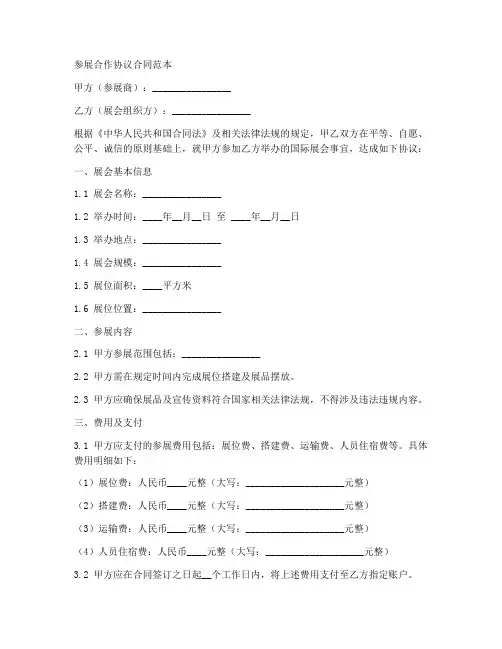 参展合作协议合同范本

甲方（参展商）：________________

乙方（展会组织方）：________________

根据《中华人民共和国合同法》及相关法律法规的规定，甲乙双方在平等、自愿、公平、诚信的原则基础上，就甲方参加乙方举办的国际展会事宜，达成如下协议：

一、展会基本信息

1.1 展会名称：________________

1.2 举办时间：____年__月__日 至 ____年__月__日

1.3 举办地点：________________

1.4 展会规模：________________

1.5 展位面积：____平方米

1.6 展位位置：________________

二、参展内容

2.1 甲方参展范围包括：________________

2.2 甲方需在规定时间内完成展位搭建及展品摆放。

2.3 甲方应确保展品及宣传资料符合国家相关法律法规，不得涉及违法违规内容。

三、费用及支付

3.1 甲方应支付的参展费用包括：展位费、搭建费、运输费、人员住宿费等。具体费用明细如下：

（1）展位费：人民币____元整（大写：____________________元整）

（2）搭建费：人民币____元整（大写：____________________元整）

（3）运输费：人民币____元整（大写：____________________元整）

（4）人员住宿费：人民币____元整（大写：____________________元整）

3.2 甲方应在合同签订之日起__个工作日内，将上述费用支付至乙方指定账户。